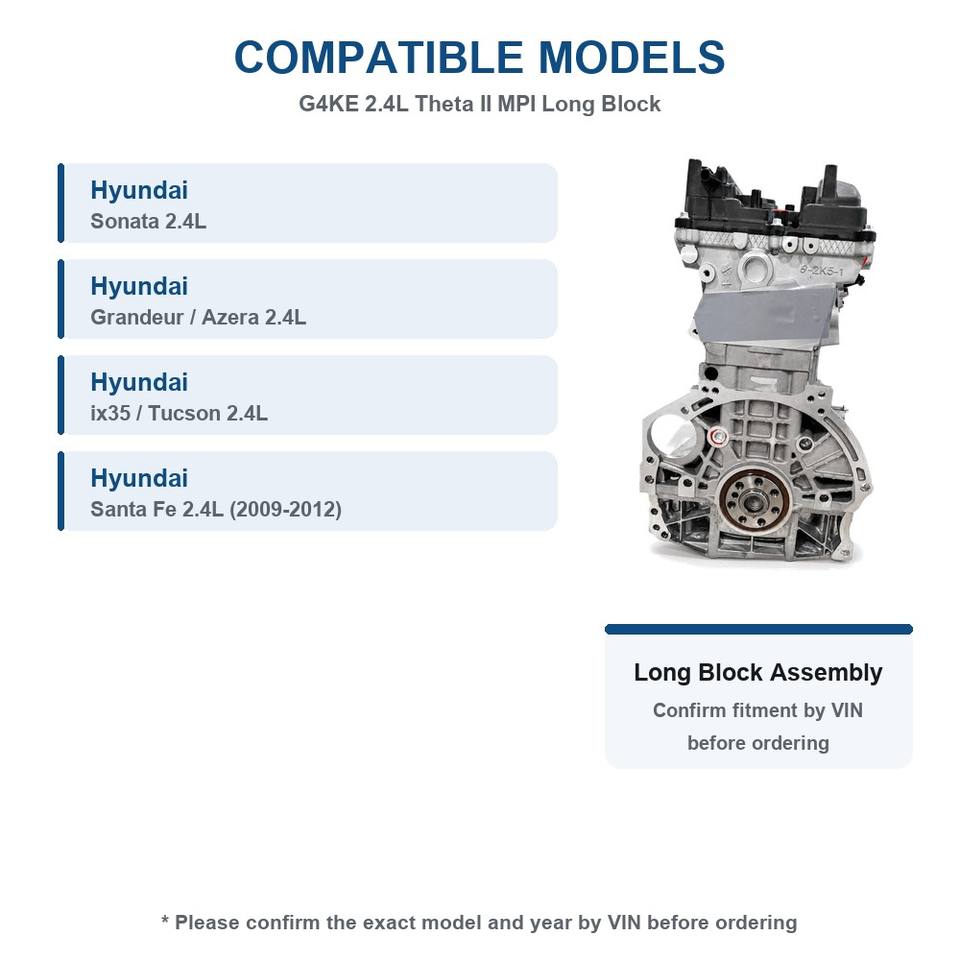 COMPATIBLE MODELS

G4KE 2.4L Theta II MPI Long Block

Hyundai
Sonata 2.4L

Hyundai
Grandeur / Azera 2.4L

Hyundai
ix35 / Tucson 2.4L

Hyundai
Santa Fe 2.4L (2009-2012)

Long Block Assembly
Confirm fitment by VIN before ordering

* Please confirm the exact model and year by VIN before ordering